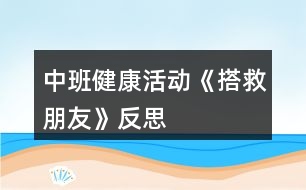 中班健康活动《搭救朋友》反思